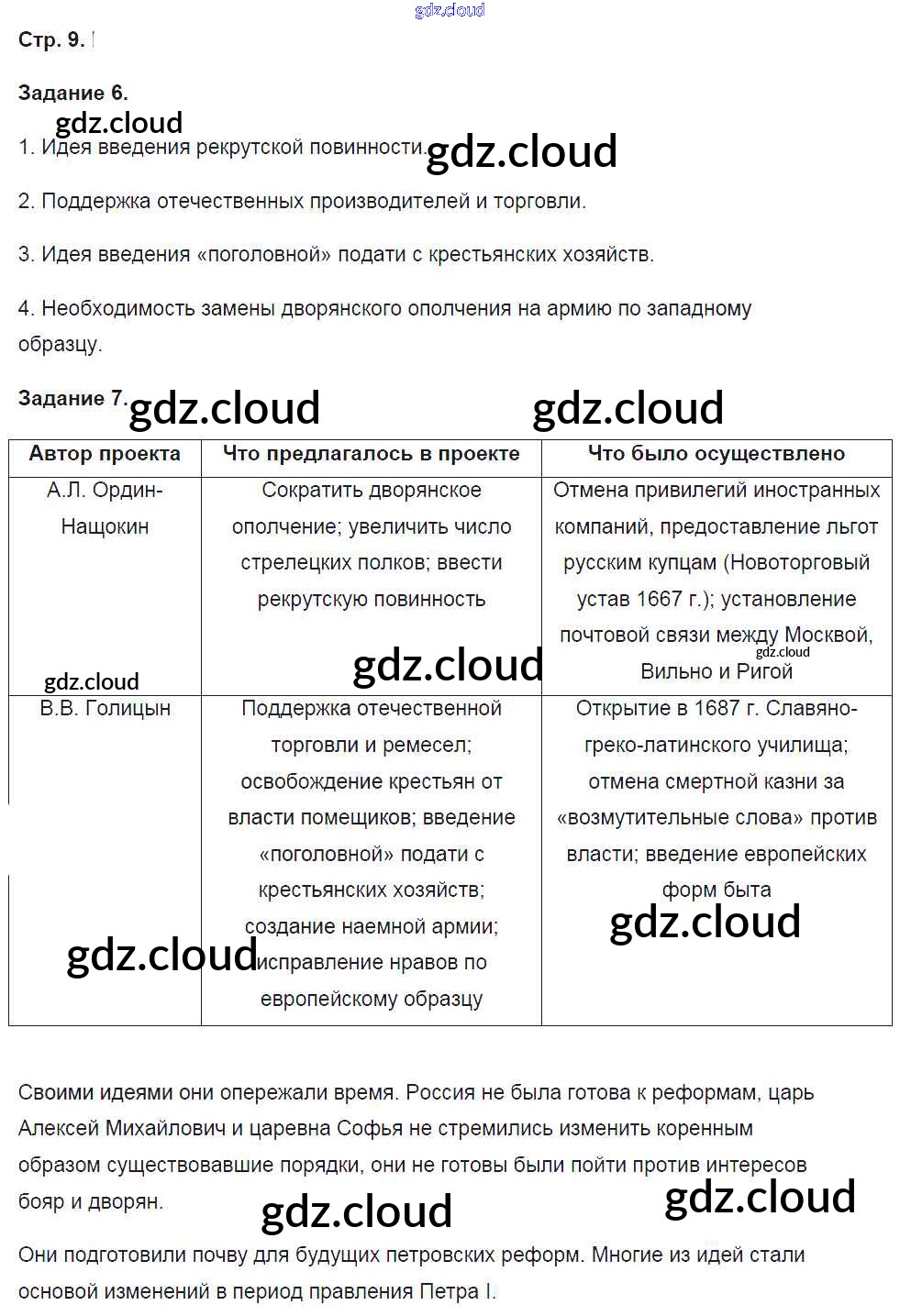 gdz.cloud

Стр. 9.

Задание 6.

gdz.cloud

1. Идея введения рекрутской повинности. gdz.cloud

2. Поддержка отечественных производителей и торговли.

3. Идея введения «поголовной» подати с крестьянских хозяйств.

4. Необходимость замены дворянского ополчения на армию по западному образцу.

Задание 7. gdz.cloud gdz.cloud

| Автор проекта | Что предлагалось в проекте | Что было осуществлено |
|---|---|---|
| А.Л. Ордин-Нащокин gdz.cloud | Сократить дворянское ополчение; увеличить число стрелецких полков; ввести рекрутскую повинность gdz.cloud | Отмена привилегий иностранных компаний, предоставление льгот русским купцам (Новоторговый устав 1667 г.); установление почтовой связи между Москвой, gdz.cloud Вильно и Ригой |
| В.В. Голицын gdz.cloud | Поддержка отечественной торговли и ремесел; освобождение крестьян от власти помещиков; введение «поголовной» подати с крестьянских хозяйств; создание наемной армии; исправление нравов по европейскому образцу | Открытие в 1687 г. Славяно-греко-латинского училища; отмена смертной казни за «возмутительные слова» против власти; введение европейских форм быта gdz.cloud |

Своими идеями они опережали время. Россия не была готова к реформам, царь Алексей Михайлович и царевна Софья не стремились изменить коренным образом существовавшие порядки, они не готовы были пойти против интересов бояр и дворян. gdz.cloud gdz.cloud

Они подготовили почву для будущих петровских реформ. Многие из идей стали основой изменений в период правления Петра I.